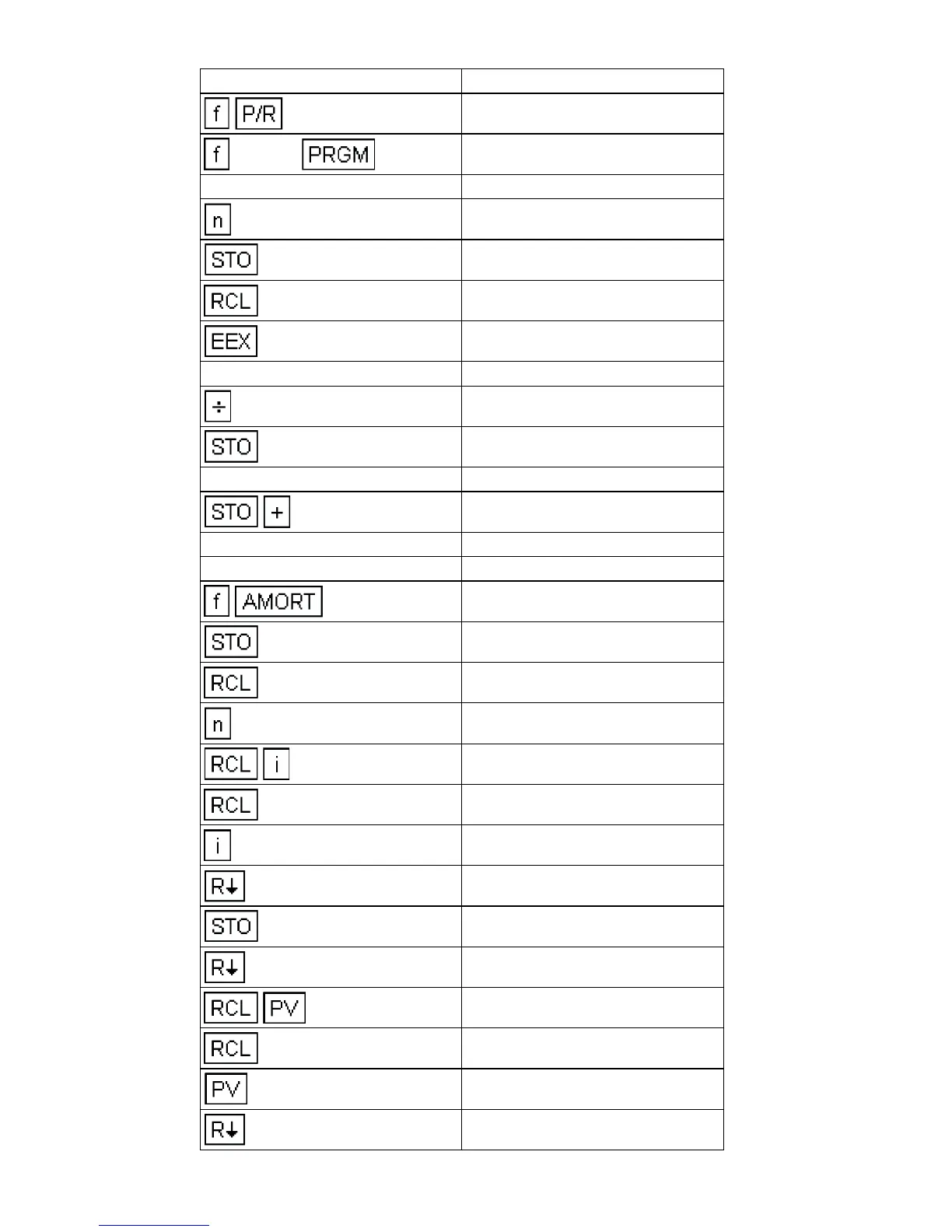 | | |
|---|---|
| f P/R | |
| f PRGM | |
| | |
| n | |
| STO | |
| RCL | |
| EEX | |
| | |
| ÷ | |
| STO | |
| | |
| STO + | |
| | |
| | |
| f AMORT | |
| STO | |
| RCL | |
| n | |
| RCL i | |
| RCL | |
| i | |
| R↓ | |
| STO | |
| R↓ | |
| RCL PV | |
| RCL | |
| PV | |
| R↓ | |